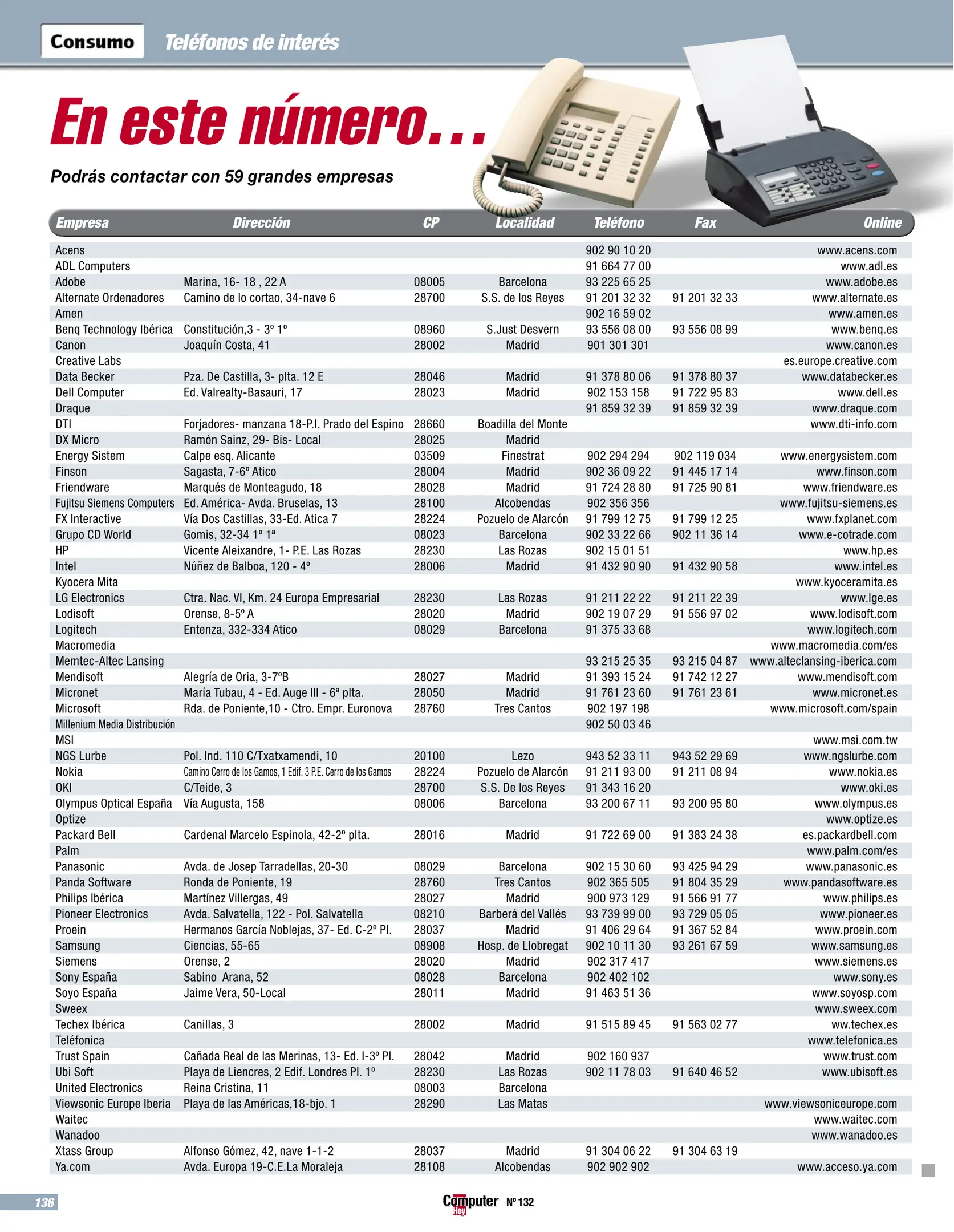 Consumo Teléfonos de interés

En este número...

Podrás contactar con 59 grandes empresas

| Empresa | Dirección | CP | Localidad | Teléfono | Fax | Online |
|---|---|---|---|---|---|---|
| Acens | | | | 902 90 10 20 | | www.acens.com |
| ADL Computers | | | | 91 664 77 00 | | www.adl.es |
| Adobe | Marina, 16- 18 , 22 A | 08005 | Barcelona | 93 225 65 25 | | www.adobe.es |
| Alternate Ordenadores | Camino de lo cortao, 34-nave 6 | 28700 | S.S. de los Reyes | 91 201 32 32 | 91 201 32 33 | www.alternate.es |
| Amen | | | | 902 16 59 02 | | www.amen.es |
| Benq Technology Ibérica | Constitución,3 - 3º 1º | 08960 | S.Just Desvern | 93 556 08 00 | 93 556 08 99 | www.benq.es |
| Canon | Joaquín Costa, 41 | 28002 | Madrid | 901 301 301 | | www.canon.es |
| Creative Labs | | | | | | es.europe.creative.com |
| Data Becker | Pza. De Castilla, 3- plta. 12 E | 28046 | Madrid | 91 378 80 06 | 91 378 80 37 | www.databecker.es |
| Dell Computer | Ed. Valrealty-Basauri, 17 | 28023 | Madrid | 902 153 158 | 91 722 95 83 | www.dell.es |
| Draque | | | | 91 859 32 39 | 91 859 32 39 | www.draque.com |
| DTI | Forjadores- manzana 18-P.I. Prado del Espino | 28660 | Boadilla del Monte | | | www.dti-info.com |
| DX Micro | Ramón Sainz, 29- Bis- Local | 28025 | Madrid | | | |
| Energy Sistem | Calpe esq. Alicante | 03509 | Finestrat | 902 294 294 | 902 119 034 | www.energysistem.com |
| Finson | Sagasta, 7-6º Atico | 28004 | Madrid | 902 36 09 22 | 91 445 17 14 | www.finson.com |
| Friendware | Marqués de Monteagudo, 18 | 28028 | Madrid | 91 724 28 80 | 91 725 90 81 | www.friendware.es |
| Fujitsu Siemens Computers | Ed. América- Avda. Bruselas, 13 | 28100 | Alcobendas | 902 356 356 | | www.fujitsu-siemens.es |
| FX Interactive | Vía Dos Castillas, 33-Ed. Atica 7 | 28224 | Pozuelo de Alarcón | 91 799 12 75 | 91 799 12 25 | www.fxplanet.com |
| Grupo CD World | Gomis, 32-34 1º 1ª | 08023 | Barcelona | 902 33 22 66 | 902 11 36 14 | www.e-cotrade.com |
| HP | Vicente Aleixandre, 1- P.E. Las Rozas | 28230 | Las Rozas | 902 15 01 51 | | www.hp.es |
| Intel | Núñez de Balboa, 120 - 4º | 28006 | Madrid | 91 432 90 90 | 91 432 90 58 | www.intel.es |
| Kyocera Mita | | | | | | www.kyoceramita.es |
| LG Electronics | Ctra. Nac. VI, Km. 24 Europa Empresarial | 28230 | Las Rozas | 91 211 22 22 | 91 211 22 39 | www.lge.es |
| Lodisoft | Orense, 8-5º A | 28020 | Madrid | 902 19 07 29 | 91 556 97 02 | www.lodisoft.com |
| Logitech | Entenza, 332-334 Atico | 08029 | Barcelona | 91 375 33 68 | | www.logitech.com |
| Macromedia | | | | | | www.macromedia.com/es |
| Memtec-Altec Lansing | | | | 93 215 25 35 | 93 215 04 87 | www.alteclansing-iberica.com |
| Mendisoft | Alegría de Oria, 3-7ºB | 28027 | Madrid | 91 393 15 24 | 91 742 12 27 | www.mendisoft.com |
| Micronet | María Tubau, 4 - Ed. Auge III - 6ª plta. | 28050 | Madrid | 91 761 23 60 | 91 761 23 61 | www.micronet.es |
| Microsoft | Rda. de Poniente,10 - Ctro. Empr. Euronova | 28760 | Tres Cantos | 902 197 198 | | www.microsoft.com/spain |
| Millenium Media Distribución | | | | 902 50 03 46 | | |
| MSI | | | | | | www.msi.com.tw |
| NGS Lurbe | Pol. Ind. 110 C/Txatxamendi, 10 | 20100 | Lezo | 943 52 33 11 | 943 52 29 69 | www.ngslurbe.com |
| Nokia | Camino Cerro de los Gamos, 1 Edif. 3 P.E. Cerro de los Gamos | 28224 | Pozuelo de Alarcón | 91 211 93 00 | 91 211 08 94 | www.nokia.es |
| OKI | C/Teide, 3 | 28700 | S.S. De los Reyes | 91 343 16 20 | | www.oki.es |
| Olympus Optical España | Vía Augusta, 158 | 08006 | Barcelona | 93 200 67 11 | 93 200 95 80 | www.olympus.es |
| Optize | | | | | | www.optize.es |
| Packard Bell | Cardenal Marcelo Espinola, 42-2º plta. | 28016 | Madrid | 91 722 69 00 | 91 383 24 38 | es.packardbell.com |
| Palm | | | | | | www.palm.com/es |
| Panasonic | Avda. de Josep Tarradellas, 20-30 | 08029 | Barcelona | 902 15 30 60 | 93 425 94 29 | www.panasonic.es |
| Panda Software | Ronda de Poniente, 19 | 28760 | Tres Cantos | 902 365 505 | 91 804 35 29 | www.pandasoftware.es |
| Philips Ibérica | Martínez Villergas, 49 | 28027 | Madrid | 900 973 129 | 91 566 91 77 | www.philips.es |
| Pioneer Electronics | Avda. Salvatella, 122 - Pol. Salvatella | 08210 | Barberá del Vallés | 93 739 99 00 | 93 729 05 05 | www.pioneer.es |
| Proein | Hermanos García Noblejas, 37- Ed. C-2º Pl. | 28037 | Madrid | 91 406 29 64 | 91 367 52 84 | www.proein.com |
| Samsung | Ciencias, 55-65 | 08908 | Hosp. de Llobregat | 902 10 11 30 | 93 261 67 59 | www.samsung.es |
| Siemens | Orense, 2 | 28020 | Madrid | 902 317 417 | | www.siemens.es |
| Sony España | Sabino Arana, 52 | 08028 | Barcelona | 902 402 102 | | www.sony.es |
| Soyo España | Jaime Vera, 50-Local | 28011 | Madrid | 91 463 51 36 | | www.soyosp.com |
| Sweex | | | | | | www.sweex.com |
| Techex Ibérica | Canillas, 3 | 28002 | Madrid | 91 515 89 45 | 91 563 02 77 | ww.techex.es |
| Teléfonica | | | | | | www.telefonica.es |
| Trust Spain | Cañada Real de las Merinas, 13- Ed. I-3º Pl. | 28042 | Madrid | 902 160 937 | | www.trust.com |
| Ubi Soft | Playa de Liencres, 2 Edif. Londres Pl. 1º | 28230 | Las Rozas | 902 11 78 03 | 91 640 46 52 | www.ubisoft.es |
| United Electronics | Reina Cristina, 11 | 08003 | Barcelona | | | |
| Viewsonic Europe Iberia | Playa de las Américas,18-bjo. 1 | 28290 | Las Matas | | | www.viewsoniceurope.com |
| Waitec | | | | | | www.waitec.com |
| Wanadoo | | | | | | www.wanadoo.es |
| Xtass Group | Alfonso Gómez, 42, nave 1-1-2 | 28037 | Madrid | 91 304 06 22 | 91 304 63 19 | |
| Ya.com | Avda. Europa 19-C.E.La Moraleja | 28108 | Alcobendas | 902 902 902 | | www.acceso.ya.com |

136 Computer Hoy Nº 132